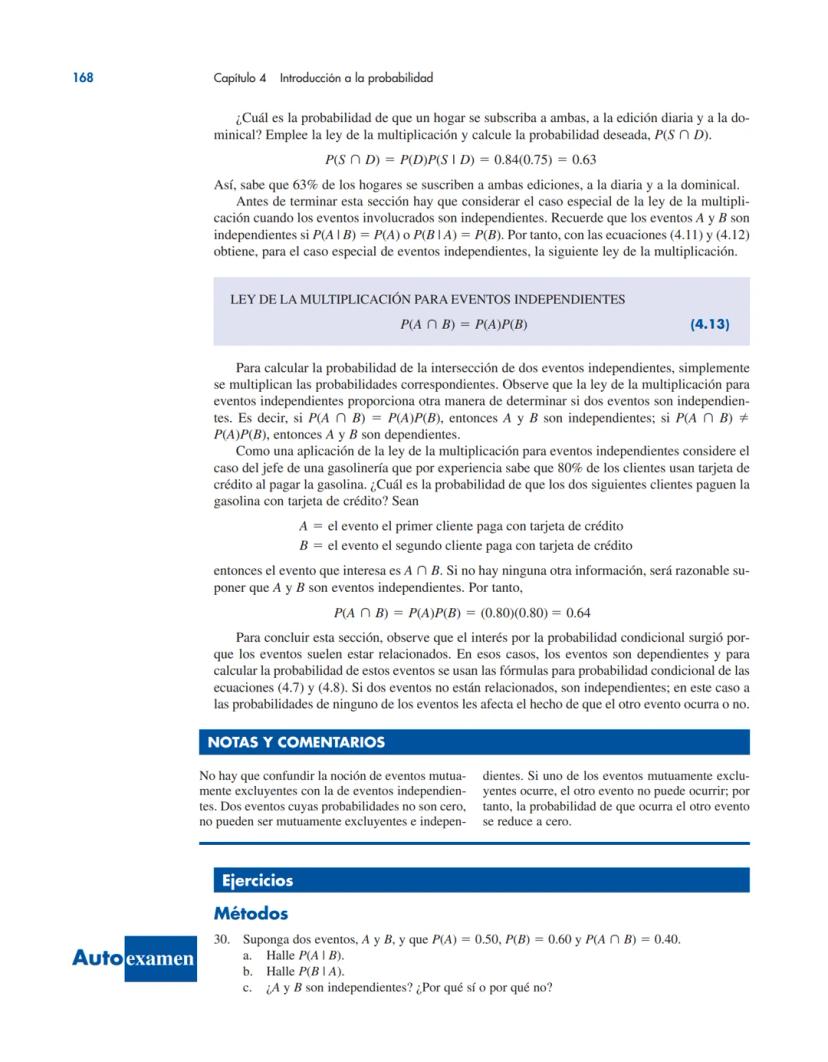 168 Capítulo 4 Introducción a la probabilidad

¿Cuál es la probabilidad de que un hogar se subscriba a ambas, a la edición diaria y a la dominical? Emplee la ley de la multiplicación y calcule la probabilidad deseada, $P(S \cap D)$.

$P(S \cap D) = P(D)P(S \mid D) = 0.84(0.75) = 0.63$

Así, sabe que 63% de los hogares se suscriben a ambas ediciones, a la diaria y a la dominical.

Antes de terminar esta sección hay que considerar el caso especial de la ley de la multiplicación cuando los eventos involucrados son independientes. Recuerde que los eventos $A$ y $B$ son independientes si $P(A \mid B) = P(A)$ o $P(B \mid A) = P(B)$. Por tanto, con las ecuaciones (4.11) y (4.12) obtiene, para el caso especial de eventos independientes, la siguiente ley de la multiplicación.

LEY DE LA MULTIPLICACIÓN PARA EVENTOS INDEPENDIENTES

$P(A \cap B) = P(A)P(B)$ (4.13)

Para calcular la probabilidad de la intersección de dos eventos independientes, simplemente se multiplican las probabilidades correspondientes. Observe que la ley de la multiplicación para eventos independientes proporciona otra manera de determinar si dos eventos son independientes. Es decir, si $P(A \cap B) = P(A)P(B)$, entonces $A$ y $B$ son independientes; si $P(A \cap B) \neq P(A)P(B)$, entonces $A$ y $B$ son dependientes.

Como una aplicación de la ley de la multiplicación para eventos independientes considere el caso del jefe de una gasolinería que por experiencia sabe que 80% de los clientes usan tarjeta de crédito al pagar la gasolina. ¿Cuál es la probabilidad de que los dos siguientes clientes paguen la gasolina con tarjeta de crédito? Sean

$A$ = el evento el primer cliente paga con tarjeta de crédito
$B$ = el evento el segundo cliente paga con tarjeta de crédito

entonces el evento que interesa es $A \cap B$. Si no hay ninguna otra información, será razonable suponer que $A$ y $B$ son eventos independientes. Por tanto,

$P(A \cap B) = P(A)P(B) = (0.80)(0.80) = 0.64$

Para concluir esta sección, observe que el interés por la probabilidad condicional surgió porque los eventos suelen estar relacionados. En esos casos, los eventos son dependientes y para calcular la probabilidad de estos eventos se usan las fórmulas para probabilidad condicional de las ecuaciones (4.7) y (4.8). Si dos eventos no están relacionados, son independientes; en este caso a las probabilidades de ninguno de los eventos les afecta el hecho de que el otro evento ocurra o no.

NOTAS Y COMENTARIOS

No hay que confundir la noción de eventos mutuamente excluyentes con la de eventos independientes. Dos eventos cuyas probabilidades no son cero, no pueden ser mutuamente excluyentes e independientes. Si uno de los eventos mutuamente excluyentes ocurre, el otro evento no puede ocurrir; por tanto, la probabilidad de que ocurra el otro evento se reduce a cero.

Ejercicios

Métodos

Autoexamen

30. Suponga dos eventos, $A$ y $B$, y que $P(A) = 0.50$, $P(B) = 0.60$ y $P(A \cap B) = 0.40$.
a. Halle $P(A \mid B)$.
b. Halle $P(B \mid A)$.
c. ¿$A$ y $B$ son independientes? ¿Por qué sí o por qué no?